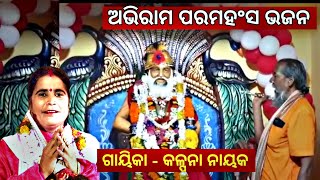 ଅଭିରାମ ପରମହଂସ ଭଜନ

ଗାୟିକା - କଳ୍ପନା ନାୟକ